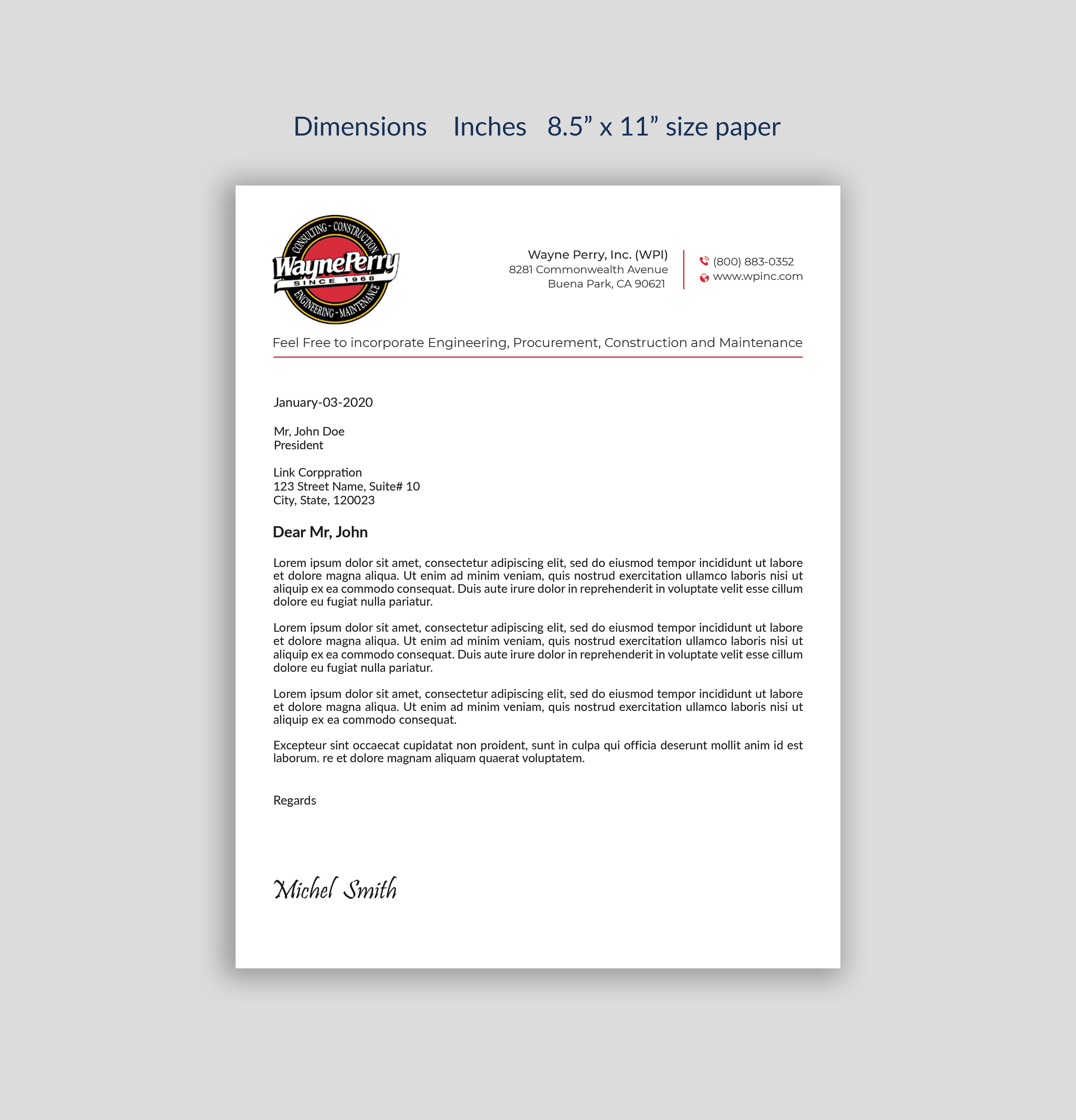 Dimensions Inches 8.5" x 11" size paper

CONSULTING - CONSTRUCTION
WaynePerry
SINCE 1968
ENGINEERING - MAINTENANCE

Wayne Perry, Inc. (WPI)
8281 Commonwealth Avenue
Buena Park, CA 90621

(800) 883-0352
www.wpinc.com

Feel Free to incorporate Engineering, Procurement, Construction and Maintenance

January-03-2020

Mr, John Doe
President

Link Corppration
123 Street Name, Suite# 10
City, State, 120023

Dear Mr, John

Lorem ipsum dolor sit amet, consectetur adipiscing elit, sed do eiusmod tempor incididunt ut labore et dolore magna aliqua. Ut enim ad minim veniam, quis nostrud exercitation ullamco laboris nisi ut aliquip ex ea commodo consequat. Duis aute irure dolor in reprehenderit in voluptate velit esse cillum dolore eu fugiat nulla pariatur.

Lorem ipsum dolor sit amet, consectetur adipiscing elit, sed do eiusmod tempor incididunt ut labore et dolore magna aliqua. Ut enim ad minim veniam, quis nostrud exercitation ullamco laboris nisi ut aliquip ex ea commodo consequat. Duis aute irure dolor in reprehenderit in voluptate velit esse cillum dolore eu fugiat nulla pariatur.

Lorem ipsum dolor sit amet, consectetur adipiscing elit, sed do eiusmod tempor incididunt ut labore et dolore magna aliqua. Ut enim ad minim veniam, quis nostrud exercitation ullamco laboris nisi ut aliquip ex ea commodo consequat.

Excepteur sint occaecat cupidatat non proident, sunt in culpa qui officia deserunt mollit anim id est laborum. re et dolore magnam aliquam quaerat voluptatem.

Regards

Michel Smith